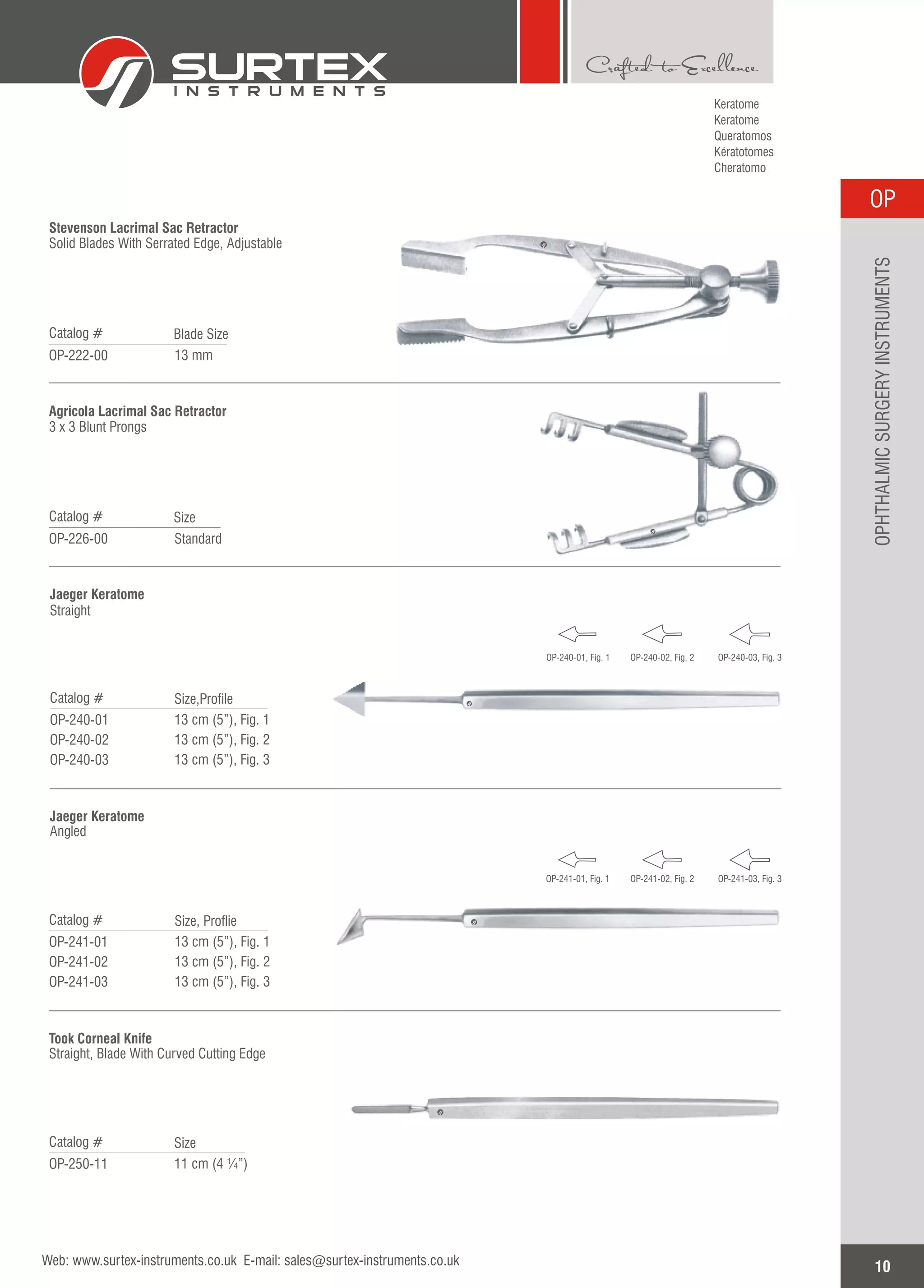 SURTEX
INSTRUMENTS

Crafted to Excellence

Keratome
Keratome
Queratomos
Kératotomes
Cheratomo

OP

OPHTHALMIC SURGERY INSTRUMENTS

**Stevenson Lacrimal Sac Retractor**
Solid Blades With Serrated Edge, Adjustable

| Catalog # | Blade Size |
|---|---|
| OP-222-00 | 13 mm |

**Agricola Lacrimal Sac Retractor**
3 x 3 Blunt Prongs

| Catalog # | Size |
|---|---|
| OP-226-00 | Standard |

**Jaeger Keratome**
Straight

OP-240-01, Fig. 1 OP-240-02, Fig. 2 OP-240-03, Fig. 3

| Catalog # | Size,Profile |
|---|---|
| OP-240-01 | 13 cm (5”), Fig. 1 |
| OP-240-02 | 13 cm (5”), Fig. 2 |
| OP-240-03 | 13 cm (5”), Fig. 3 |

**Jaeger Keratome**
Angled

OP-241-01, Fig. 1 OP-241-02, Fig. 2 OP-241-03, Fig. 3

| Catalog # | Size, Proflie |
|---|---|
| OP-241-01 | 13 cm (5”), Fig. 1 |
| OP-241-02 | 13 cm (5”), Fig. 2 |
| OP-241-03 | 13 cm (5”), Fig. 3 |

**Took Corneal Knife**
Straight, Blade With Curved Cutting Edge

| Catalog # | Size |
|---|---|
| OP-250-11 | 11 cm (4 ¼”) |

Web: www.surtex-instruments.co.uk E-mail: sales@surtex-instruments.co.uk

10